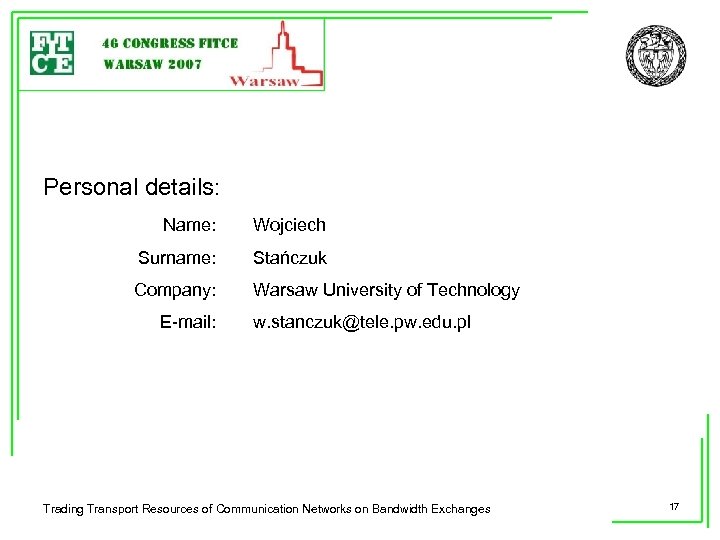 FITCE

46 CONGRESS FITCE
WARSAW 2007

Warsaw

Personal details:

Name: Wojciech
Surname: Stańczuk
Company: Warsaw University of Technology
E-mail: w.stanczuk@tele.pw.edu.pl

Trading Transport Resources of Communication Networks on Bandwidth Exchanges

17